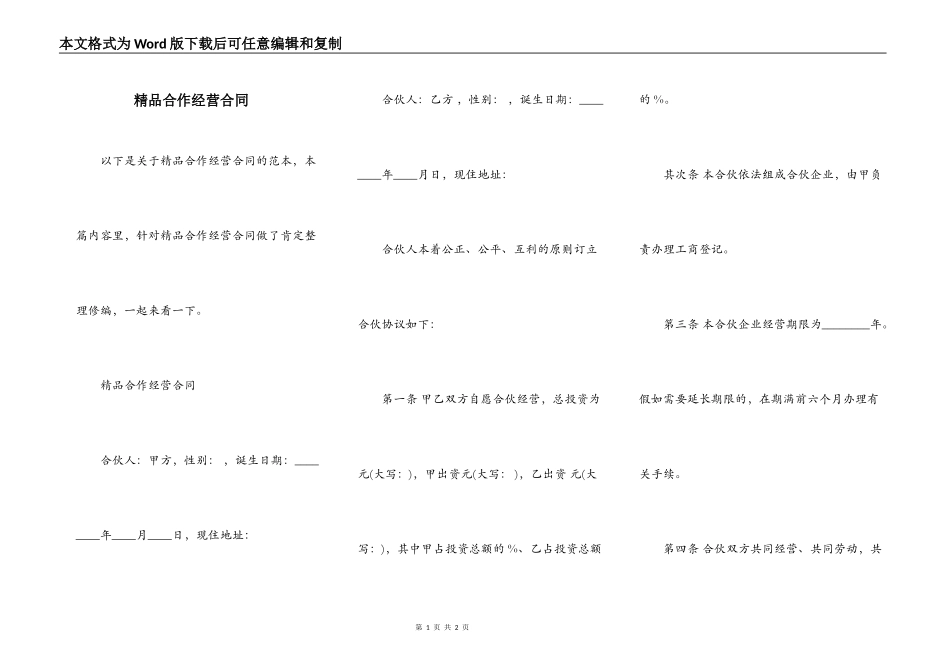 本文格式为Word版下载后可任意编辑和复制

精品合作经营合同

以下是关于精品合作经营合同的范本，本篇内容里，针对精品合作经营合同做了肯定整理修编，一起来看一下。

精品合作经营合同

合伙人：甲方，性别：，诞生日期：____年____月____日，现住地址：

合伙人：乙方，性别：，诞生日期：____年____月日，现住地址：

合伙人本着公正、公平、互利的原则订立合伙协议如下：

第一条 甲乙双方自愿合伙经营，总投资为元(大写：)，甲出资元(大写：)，乙出资 元(大写：)，其中甲占投资总额的%、乙占投资总额的%。

其次条 本合伙依法组成合伙企业，由甲负责办理工商登记。

第三条 本合伙企业经营期限为________年。假如需要延长期限的，在期满前六个月办理有关手续。

第四条 合伙双方共同经营、共同劳动，共

第 1 页 共 2 页